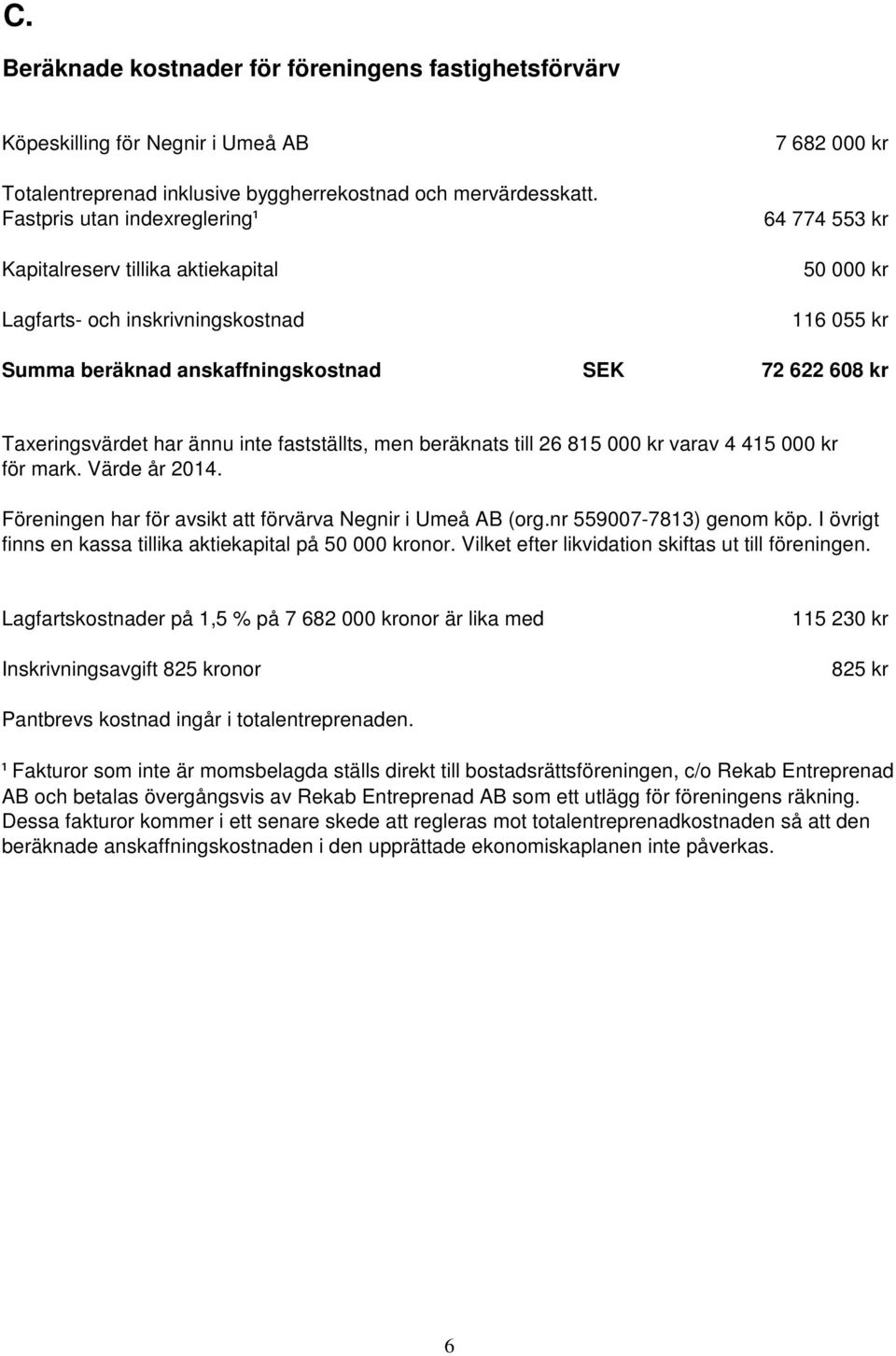 C.

Beräknade kostnader för föreningens fastighetsförvärv

Köpeskilling för Negnir i Umeå AB 7 682 000 kr

Totalentreprenad inklusive byggherrekostnad och mervärdesskatt. Fastpris utan indexreglering¹ 64 774 553 kr

Kapitalreserv tillika aktiekapital 50 000 kr

Lagfarts- och inskrivningskostnad 116 055 kr

Summa beräknad anskaffningskostnad SEK 72 622 608 kr

Taxeringsvärdet har ännu inte fastställts, men beräknats till 26 815 000 kr varav 4 415 000 kr för mark. Värde år 2014.

Föreningen har för avsikt att förvärva Negnir i Umeå AB (org.nr 559007-7813) genom köp. I övrigt finns en kassa tillika aktiekapital på 50 000 kronor. Vilket efter likvidation skiftas ut till föreningen.

Lagfartskostnader på 1,5 % på 7 682 000 kronor är lika med 115 230 kr

Inskrivningsavgift 825 kronor 825 kr

Pantbrevs kostnad ingår i totalentreprenaden.

¹ Fakturor som inte är momsbelagda ställs direkt till bostadsrättsföreningen, c/o Rekab Entreprenad AB och betalas övergångsvis av Rekab Entreprenad AB som ett utlägg för föreningens räkning. Dessa fakturor kommer i ett senare skede att regleras mot totalentreprenadkostnaden så att den beräknade anskaffningskostnaden i den upprättade ekonomiskaplanen inte påverkas.

6